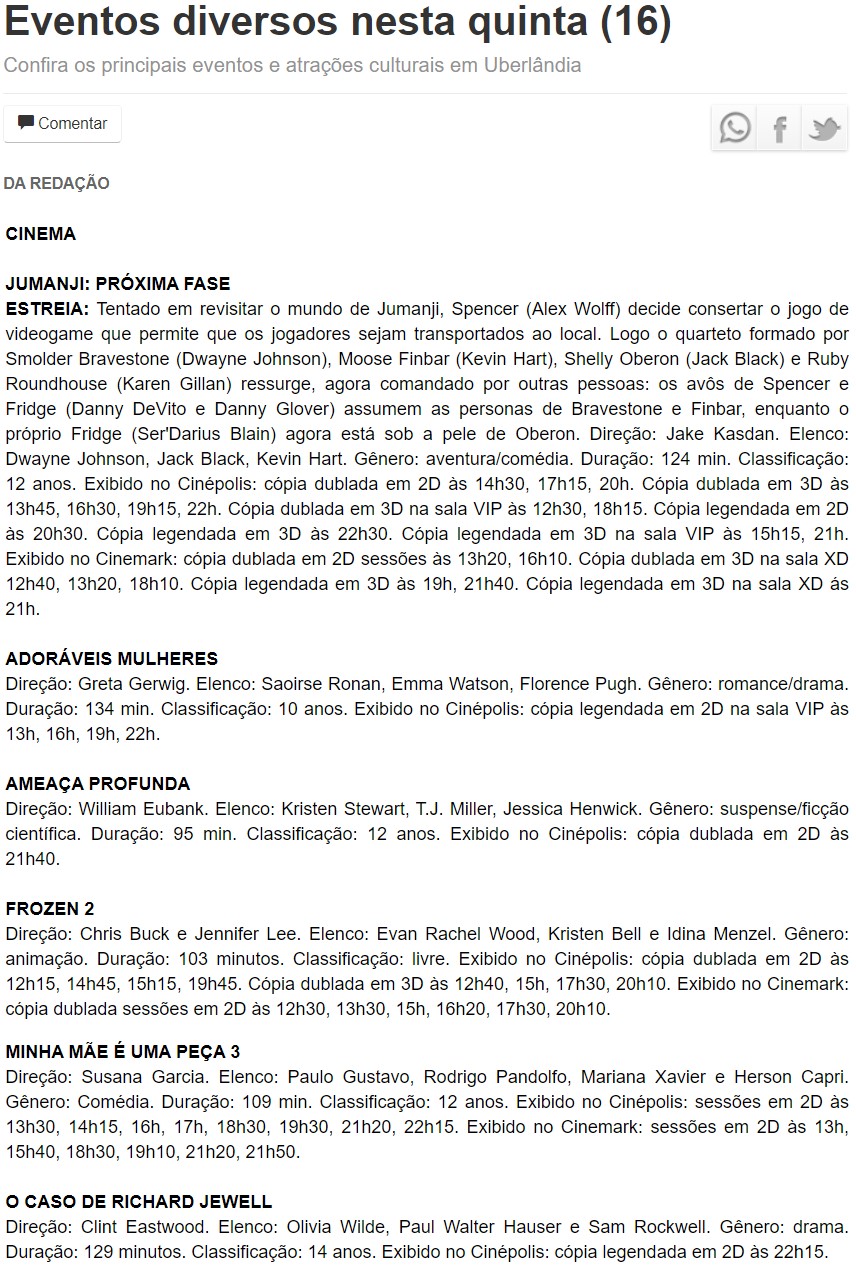 Eventos diversos nesta quinta (16)

Confira os principais eventos e atrações culturais em Uberlândia

Comentar

DA REDAÇÃO

CINEMA

JUMANJI: PRÓXIMA FASE
ESTREIA: Tentado em revisitar o mundo de Jumanji, Spencer (Alex Wolff) decide consertar o jogo de videogame que permite que os jogadores sejam transportados ao local. Logo o quarteto formado por Smolder Bravestone (Dwayne Johnson), Moose Finbar (Kevin Hart), Shelly Oberon (Jack Black) e Ruby Roundhouse (Karen Gillan) ressurge, agora comandado por outras pessoas: os avôs de Spencer e Fridge (Danny DeVito e Danny Glover) assumem as personas de Bravestone e Finbar, enquanto o próprio Fridge (Ser'Darius Blain) agora está sob a pele de Oberon. Direção: Jake Kasdan. Elenco: Dwayne Johnson, Jack Black, Kevin Hart. Gênero: aventura/comédia. Duração: 124 min. Classificação: 12 anos. Exibido no Cinépolis: cópia dublada em 2D às 14h30, 17h15, 20h. Cópia dublada em 3D às 13h45, 16h30, 19h15, 22h. Cópia dublada em 3D na sala VIP às 12h30, 18h15. Cópia legendada em 2D às 20h30. Cópia legendada em 3D às 22h30. Cópia legendada em 3D na sala VIP às 15h15, 21h. Exibido no Cinemark: cópia dublada em 2D sessões às 13h20, 16h10. Cópia dublada em 3D na sala XD 12h40, 13h20, 18h10. Cópia legendada em 3D às 19h, 21h40. Cópia legendada em 3D na sala XD às 21h.

ADORÁVEIS MULHERES
Direção: Greta Gerwig. Elenco: Saoirse Ronan, Emma Watson, Florence Pugh. Gênero: romance/drama. Duração: 134 min. Classificação: 10 anos. Exibido no Cinépolis: cópia legendada em 2D na sala VIP às 13h, 16h, 19h, 22h.

AMEAÇA PROFUNDA
Direção: William Eubank. Elenco: Kristen Stewart, T.J. Miller, Jessica Henwick. Gênero: suspense/ficção científica. Duração: 95 min. Classificação: 12 anos. Exibido no Cinépolis: cópia dublada em 2D às 21h40.

FROZEN 2
Direção: Chris Buck e Jennifer Lee. Elenco: Evan Rachel Wood, Kristen Bell e Idina Menzel. Gênero: animação. Duração: 103 minutos. Classificação: livre. Exibido no Cinépolis: cópia dublada em 2D às 12h15, 14h45, 15h15, 19h45. Cópia dublada em 3D às 12h40, 15h, 17h30, 20h10. Exibido no Cinemark: cópia dublada sessões em 2D às 12h30, 13h30, 15h, 16h20, 17h30, 20h10.

MINHA MÃE É UMA PEÇA 3
Direção: Susana Garcia. Elenco: Paulo Gustavo, Rodrigo Pandolfo, Mariana Xavier e Herson Capri. Gênero: Comédia. Duração: 109 min. Classificação: 12 anos. Exibido no Cinépolis: sessões em 2D às 13h30, 14h15, 16h, 17h, 18h30, 19h30, 21h20, 22h15. Exibido no Cinemark: sessões em 2D às 13h, 15h40, 18h30, 19h10, 21h20, 21h50.

O CASO DE RICHARD JEWELL
Direção: Clint Eastwood. Elenco: Olivia Wilde, Paul Walter Hauser e Sam Rockwell. Gênero: drama. Duração: 129 minutos. Classificação: 14 anos. Exibido no Cinépolis: cópia legendada em 2D às 22h15.